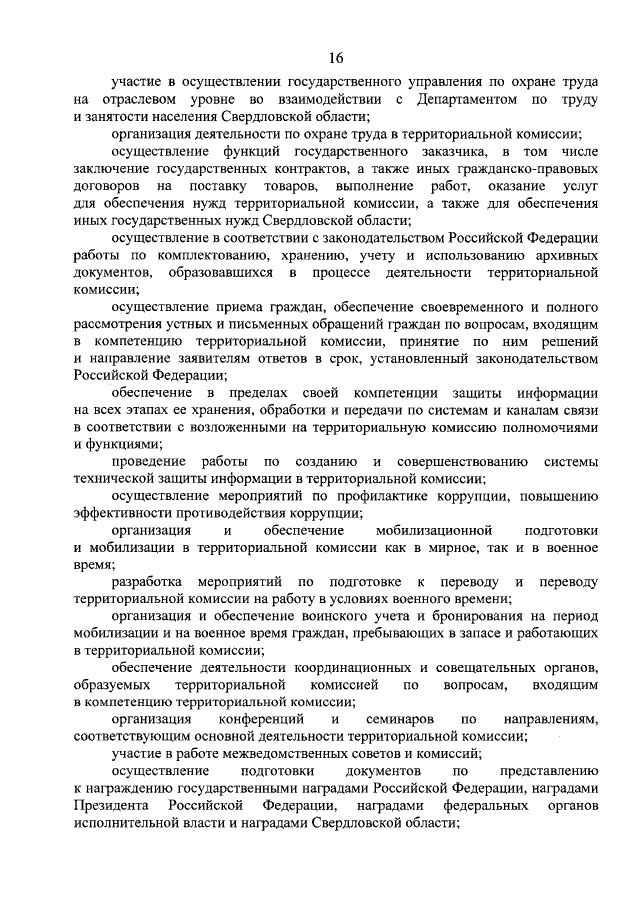 16

участие в осуществлении государственного управления по охране труда на отраслевом уровне во взаимодействии с Департаментом по труду и занятости населения Свердловской области;

организация деятельности по охране труда в территориальной комиссии;

осуществление функций государственного заказчика, в том числе заключение государственных контрактов, а также иных гражданско-правовых договоров на поставку товаров, выполнение работ, оказание услуг для обеспечения нужд территориальной комиссии, а также для обеспечения иных государственных нужд Свердловской области;

осуществление в соответствии с законодательством Российской Федерации работы по комплектованию, хранению, учету и использованию архивных документов, образовавшихся в процессе деятельности территориальной комиссии;

осуществление приема граждан, обеспечение своевременного и полного рассмотрения устных и письменных обращений граждан по вопросам, входящим в компетенцию территориальной комиссии, принятие по ним решений и направление заявителям ответов в срок, установленный законодательством Российской Федерации;

обеспечение в пределах своей компетенции защиты информации на всех этапах ее хранения, обработки и передачи по системам и каналам связи в соответствии с возложенными на территориальную комиссию полномочиями и функциями;

проведение работы по созданию и совершенствованию системы технической защиты информации в территориальной комиссии;

осуществление мероприятий по профилактике коррупции, повышению эффективности противодействия коррупции;

организация и обеспечение мобилизационной подготовки и мобилизации в территориальной комиссии как в мирное, так и в военное время;

разработка мероприятий по подготовке к переводу и переводу территориальной комиссии на работу в условиях военного времени;

организация и обеспечение воинского учета и бронирования на период мобилизации и на военное время граждан, пребывающих в запасе и работающих в территориальной комиссии;

обеспечение деятельности координационных и совещательных органов, образуемых территориальной комиссией по вопросам, входящим в компетенцию территориальной комиссии;

организация конференций и семинаров по направлениям, соответствующим основной деятельности территориальной комиссии;

участие в работе межведомственных советов и комиссий;

осуществление подготовки документов по представлению к награждению государственными наградами Российской Федерации, наградами Президента Российской Федерации, наградами федеральных органов исполнительной власти и наградами Свердловской области;